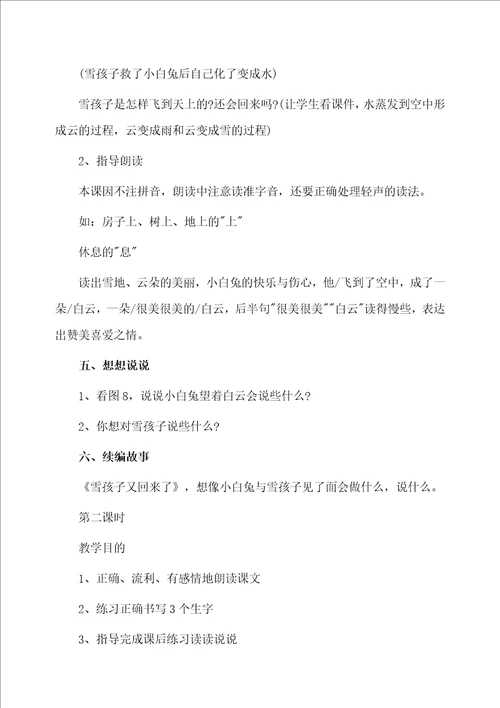 (雪孩子救了小白兔后自己化了变成水)

雪孩子是怎样飞到天上的?还会回来吗?(让学生看课件，水蒸发到空中形成云的过程，云变成雨和云变成雪的过程)

2、指导朗读

本课因不注拼音，朗读中注意读准字音，还要正确处理轻声的读法。

如：房子上、树上、地上的"上"

休息的"息"

读出雪地、云朵的美丽，小白兔的快乐与伤心，他/飞到了空中，成了一朵/白云，一朵/很美很美的/白云，后半句"很美很美""白云"读得慢些，表达出赞美喜爱之情。

五、想想说说

1、看图8，说说小白兔望着白云会说些什么?

2、你想对雪孩子说些什么?

六、续编故事

《雪孩子又回来了》，想像小白兔与雪孩子见了面会做什么，说什么。

第二课时

教学目的

1、正确、流利、有感情地朗读课文

2、练习正确书写3个生字

3、指导完成课后练习读读说说